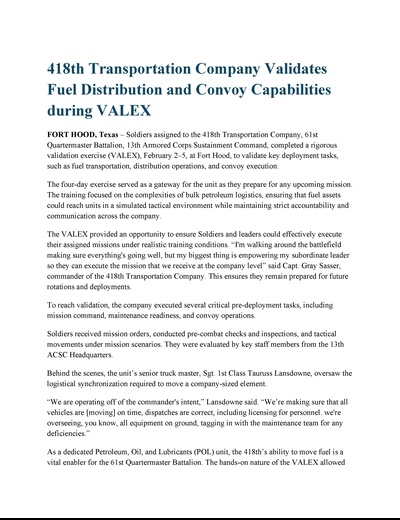 418th Transportation Company Validates Fuel Distribution and Convoy Capabilities during VALEX

FORT HOOD, Texas – Soldiers assigned to the 418th Transportation Company, 61st Quartermaster Battalion, 13th Armored Corps Sustainment Command, completed a rigorous validation exercise (VALEX), February 2–5, at Fort Hood, to validate key deployment tasks, such as fuel transportation, distribution operations, and convoy execution.

The four-day exercise served as a gateway for the unit as they prepare for any upcoming mission. The training focused on the complexities of bulk petroleum logistics, ensuring that fuel assets could reach units in a simulated tactical environment while maintaining strict accountability and communication across the company.

The VALEX provided an opportunity to ensure Soldiers and leaders could effectively execute their assigned missions under realistic training conditions. "I'm walking around the battlefield making sure everything's going well, but my biggest thing is empowering my subordinate leader so they can execute the mission that we receive at the company level" said Capt. Gray Sasser, commander of the 418th Transportation Company. This ensures they remain prepared for future rotations and deployments.

To reach validation, the company executed several critical pre-deployment tasks, including mission command, maintenance readiness, and convoy operations.

Soldiers received mission orders, conducted pre-combat checks and inspections, and tactical movements under mission scenarios. They were evaluated by key staff members from the 13th ACSC Headquarters.

Behind the scenes, the unit's senior truck master, Sgt. 1st Class Tauruss Lansdowne, oversaw the logistical synchronization required to move a company-sized element.

"We are operating off of the commander's intent," Lansdowne said. "We're making sure that all vehicles are [moving] on time, dispatches are correct, including licensing for personnel. we're overseeing, you know, all equipment on ground, tagging in with the maintenance team for any deficiencies."

As a dedicated Petroleum, Oil, and Lubricants (POL) unit, the 418th's ability to move fuel is a vital enabler for the 61st Quartermaster Battalion. The hands-on nature of the VALEX allowed